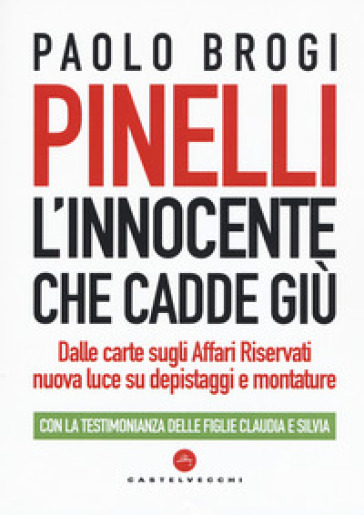 PAOLO BROGI

PINELLI

L'INNOCENTE CHE CADDE GIÙ

Dalle carte sugli Affari Riservati nuova luce su depistaggi e montature

CON LA TESTIMONIANZA DELLE FIGLIE CLAUDIA E SILVIA

CASTELVECCHI